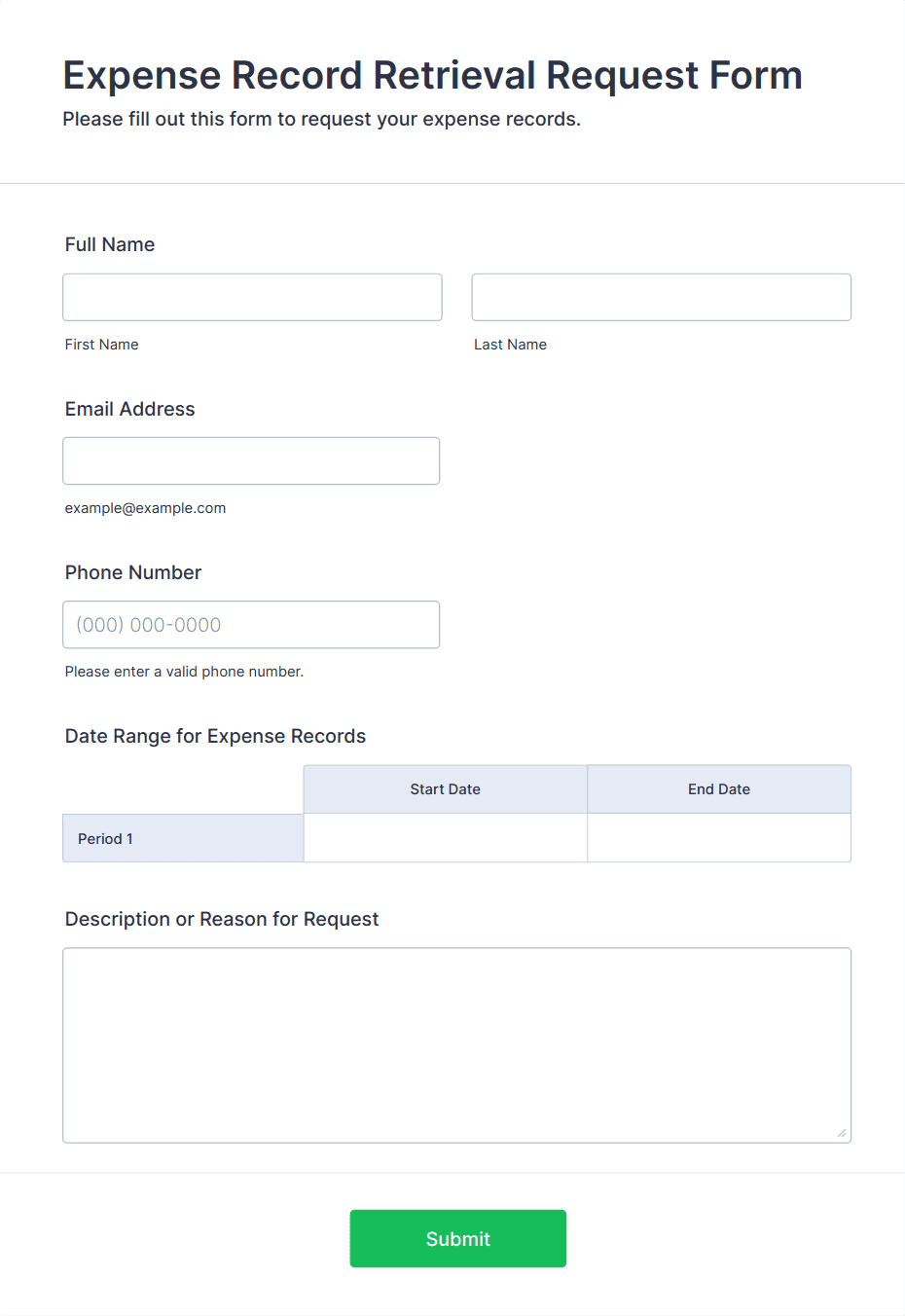 Expense Record Retrieval Request Form
Please fill out this form to request your expense records.

Full Name

First Name

Last Name

Email Address

example@example.com

Phone Number

(000) 000-0000

Please enter a valid phone number.

Date Range for Expense Records

| | Start Date | End Date |
|---|---|---|
| Period 1 | | |

Description or Reason for Request

Submit